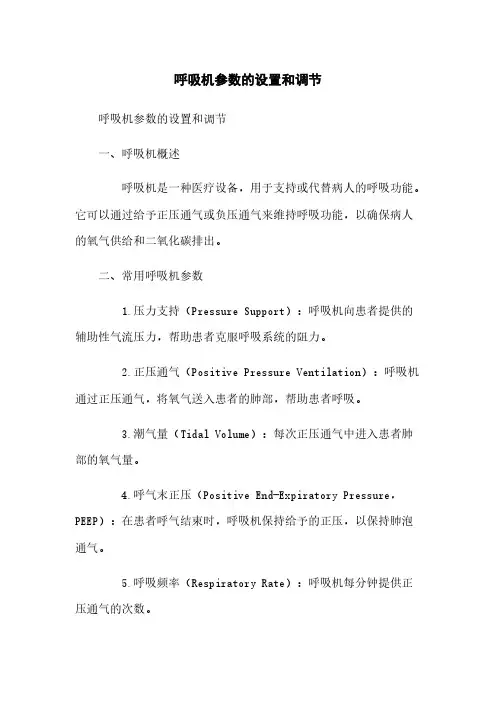 呼吸机参数的设置和调节

呼吸机参数的设置和调节

一、呼吸机概述

呼吸机是一种医疗设备，用于支持或代替病人的呼吸功能。它可以通过给予正压通气或负压通气来维持呼吸功能，以确保病人的氧气供给和二氧化碳排出。

二、常用呼吸机参数

1.压力支持（Pressure Support）：呼吸机向患者提供的辅助性气流压力，帮助患者克服呼吸系统的阻力。

2.正压通气（Positive Pressure Ventilation）：呼吸机通过正压通气，将氧气送入患者的肺部，帮助患者呼吸。

3.潮气量（Tidal Volume）：每次正压通气中进入患者肺部的氧气量。

4.呼气末正压（Positive End-Expiratory Pressure，PEEP）：在患者呼气结束时，呼吸机保持给予的正压，以保持肺泡通气。

5.呼吸频率（Respiratory Rate）：呼吸机每分钟提供正压通气的次数。